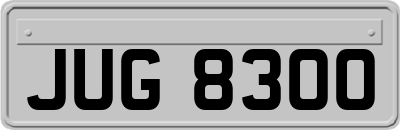 JUG 8300